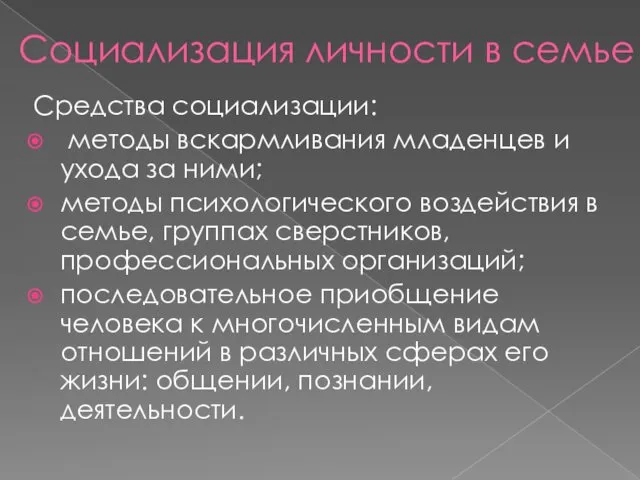 Социализация личности в семье

Средства социализации:
методы вскармливания младенцев и ухода за ними;
методы психологического воздействия в семье, группах сверстников, профессиональных организаций;
последовательное приобщение человека к многочисленным видам отношений в различных сферах его жизни: общении, познании, деятельности.